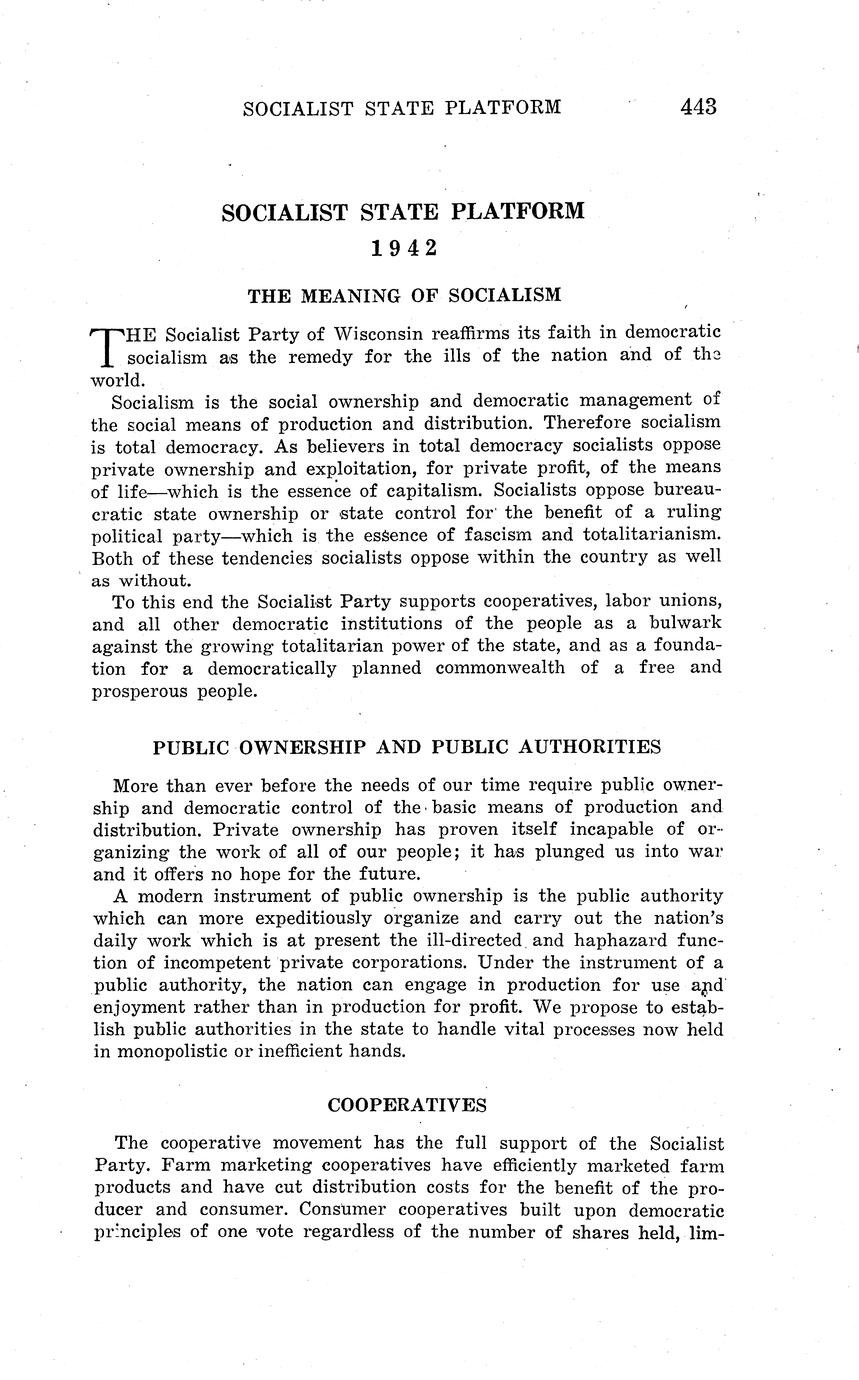 SOCIALIST STATE PLATFORM 443

SOCIALIST STATE PLATFORM
1942

THE MEANING OF SOCIALISM

THE Socialist Party of Wisconsin reaffirms its faith in democratic socialism as the remedy for the ills of the nation and of the world.

Socialism is the social ownership and democratic management of the social means of production and distribution. Therefore socialism is total democracy. As believers in total democracy socialists oppose private ownership and exploitation, for private profit, of the means of life—which is the essence of capitalism. Socialists oppose bureaucratic state ownership or state control for the benefit of a ruling political party—which is the essence of fascism and totalitarianism. Both of these tendencies socialists oppose within the country as well as without.

To this end the Socialist Party supports cooperatives, labor unions, and all other democratic institutions of the people as a bulwark against the growing totalitarian power of the state, and as a foundation for a democratically planned commonwealth of a free and prosperous people.

PUBLIC OWNERSHIP AND PUBLIC AUTHORITIES

More than ever before the needs of our time require public ownership and democratic control of the basic means of production and distribution. Private ownership has proven itself incapable of organizing the work of all of our people; it has plunged us into war and it offers no hope for the future.

A modern instrument of public ownership is the public authority which can more expeditiously organize and carry out the nation's daily work which is at present the ill-directed and haphazard function of incompetent private corporations. Under the instrument of a public authority, the nation can engage in production for use and enjoyment rather than in production for profit. We propose to establish public authorities in the state to handle vital processes now held in monopolistic or inefficient hands.

COOPERATIVES

The cooperative movement has the full support of the Socialist Party. Farm marketing cooperatives have efficiently marketed farm products and have cut distribution costs for the benefit of the producer and consumer. Consumer cooperatives built upon democratic principles of one vote regardless of the number of shares held, lim-